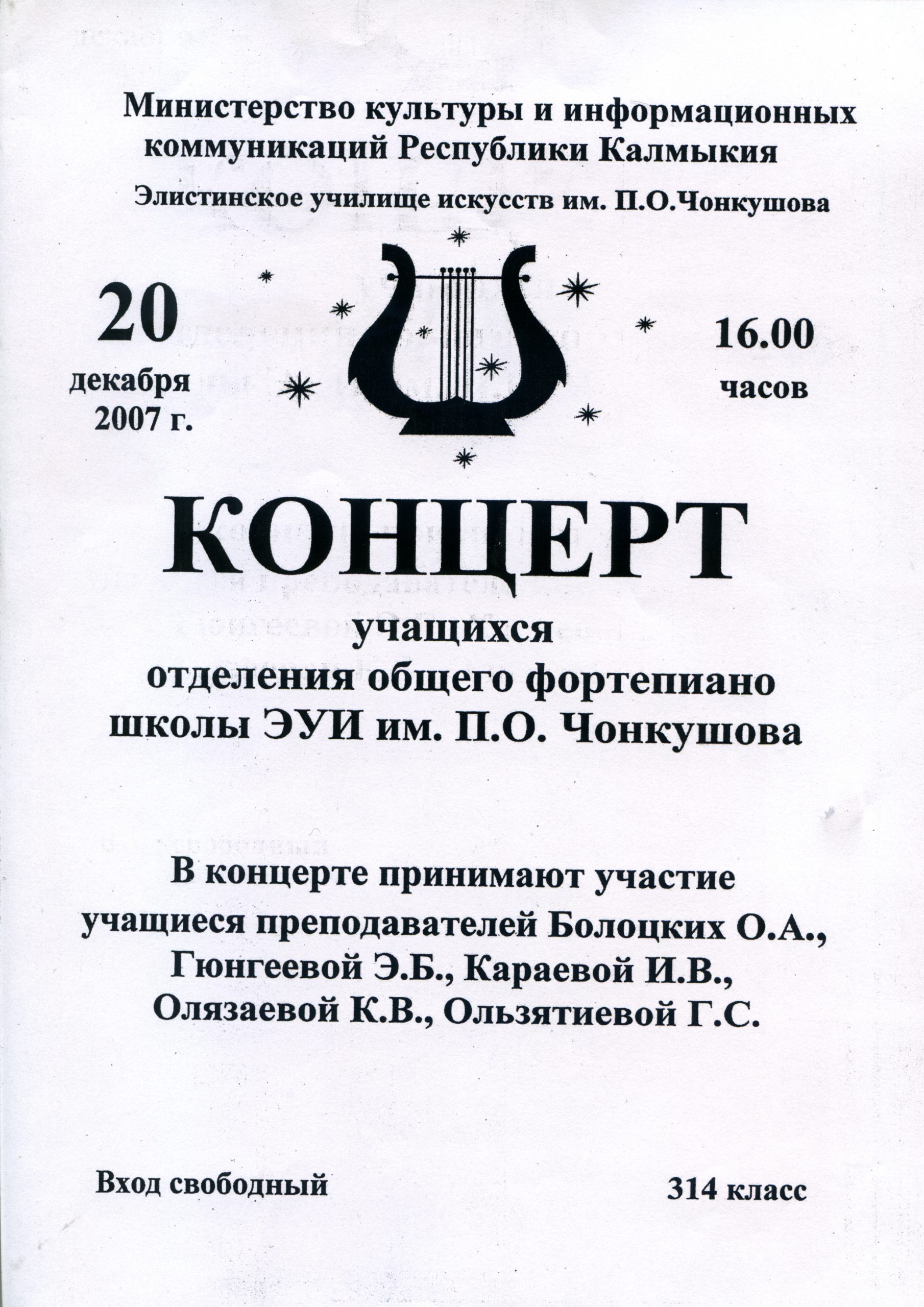 Министерство культуры и информационных коммуникаций Республики Калмыкия

Элистинское училище искусств им. П.О.Чонкушова

20
декабря
2007 г.

16.00
часов

КОНЦЕРТ

учащихся
отделения общего фортепиано
школы ЭУИ им. П.О. Чонкушова

В концерте принимают участие учащиеся преподавателей Болоцких О.А., Гюнгеевой Э.Б., Караевой И.В., Олязаевой К.В., Ользятиевой Г.С.

Вход свободный

314 класс